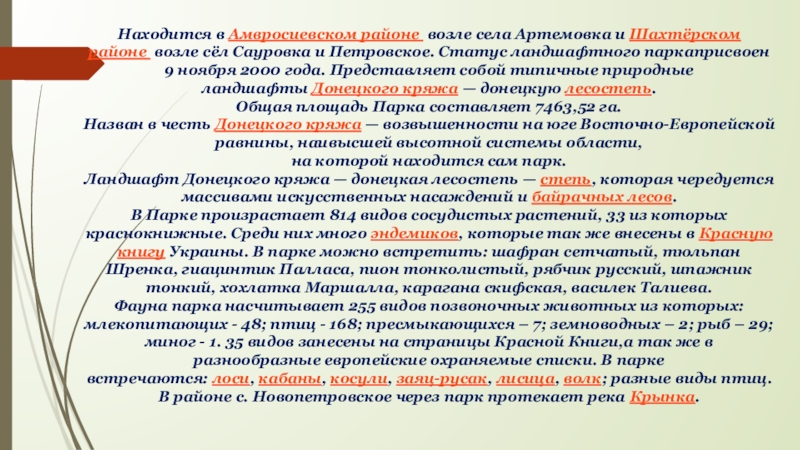 Находится в Амвросиевском районе возле села Артемовка и Шахтёрском районе возле сёл Сауровка и Петровское. Статус ландшафтного паркаприсвоен 9 ноября 2000 года. Представляет собой типичные природные ландшафты Донецкого кряжа — донецкую лесостепь.
Общая площадь Парка составляет 7463,52 га.
Назван в честь Донецкого кряжа — возвышенности на юге Восточно-Европейской равнины, наивысшей высотной системы области, на которой находится сам парк.
Ландшафт Донецкого кряжа — донецкая лесостепь — степь, которая чередуется массивами искусственных насаждений и байрачных лесов.
В Парке произрастает 814 видов сосудистых растений, 33 из которых краснокнижные. Среди них много эндемиков, которые так же внесены в Красную книгу Украины. В парке можно встретить: шафран сетчатый, тюльпан Шренка, гиацинтик Палласа, пион тонколистый, рябчик русский, шпажник тонкий, хохлатка Маршалла, карагана скифская, василек Талиева.
Фауна парка насчитывает 255 видов позвоночных животных из которых: млекопитающих - 48; птиц - 168; пресмыкающихся – 7; земноводных – 2; рыб – 29; миног - 1. 35 видов занесены на страницы Красной Книги,а так же в разнообразные европейские охраняемые списки. В парке встречаются: лоси, кабаны, косули, заяц-русак, лисица, волк; разные виды птиц.
В районе с. Новопетровское через парк протекает река Крынка.